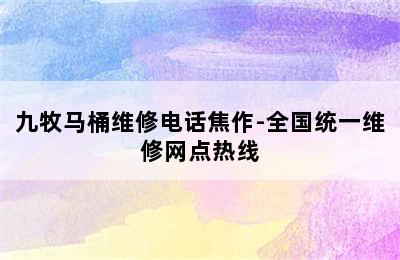 九牧马桶维修电话焦作-全国统一维修网点热线